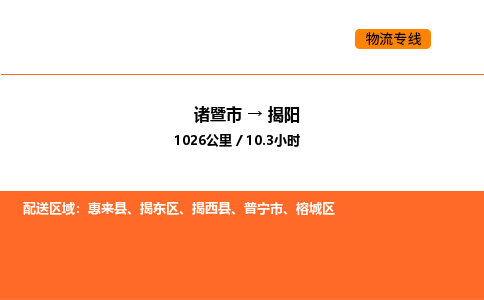 物流专线

诸暨市 → 揭阳
1026公里 / 10.3小时

配送区域：惠来县、揭东区、揭西县、普宁市、榕城区